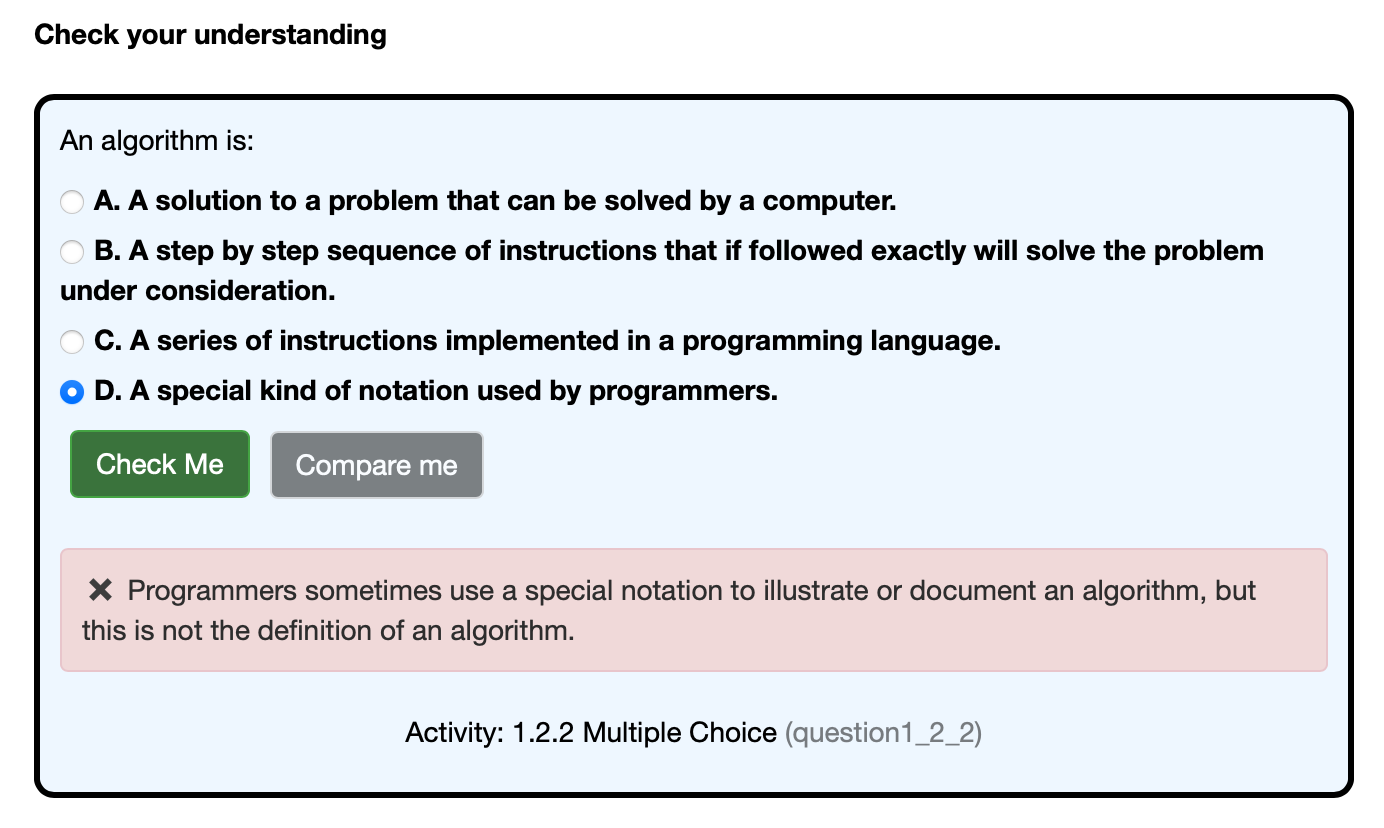 Check your understanding

An algorithm is:

A. A solution to a problem that can be solved by a computer.

B. A step by step sequence of instructions that if followed exactly will solve the problem under consideration.

C. A series of instructions implemented in a programming language.

D. A special kind of notation used by programmers.

Check Me

Compare me

✖ Programmers sometimes use a special notation to illustrate or document an algorithm, but this is not the definition of an algorithm.

Activity: 1.2.2 Multiple Choice (question1_2_2)